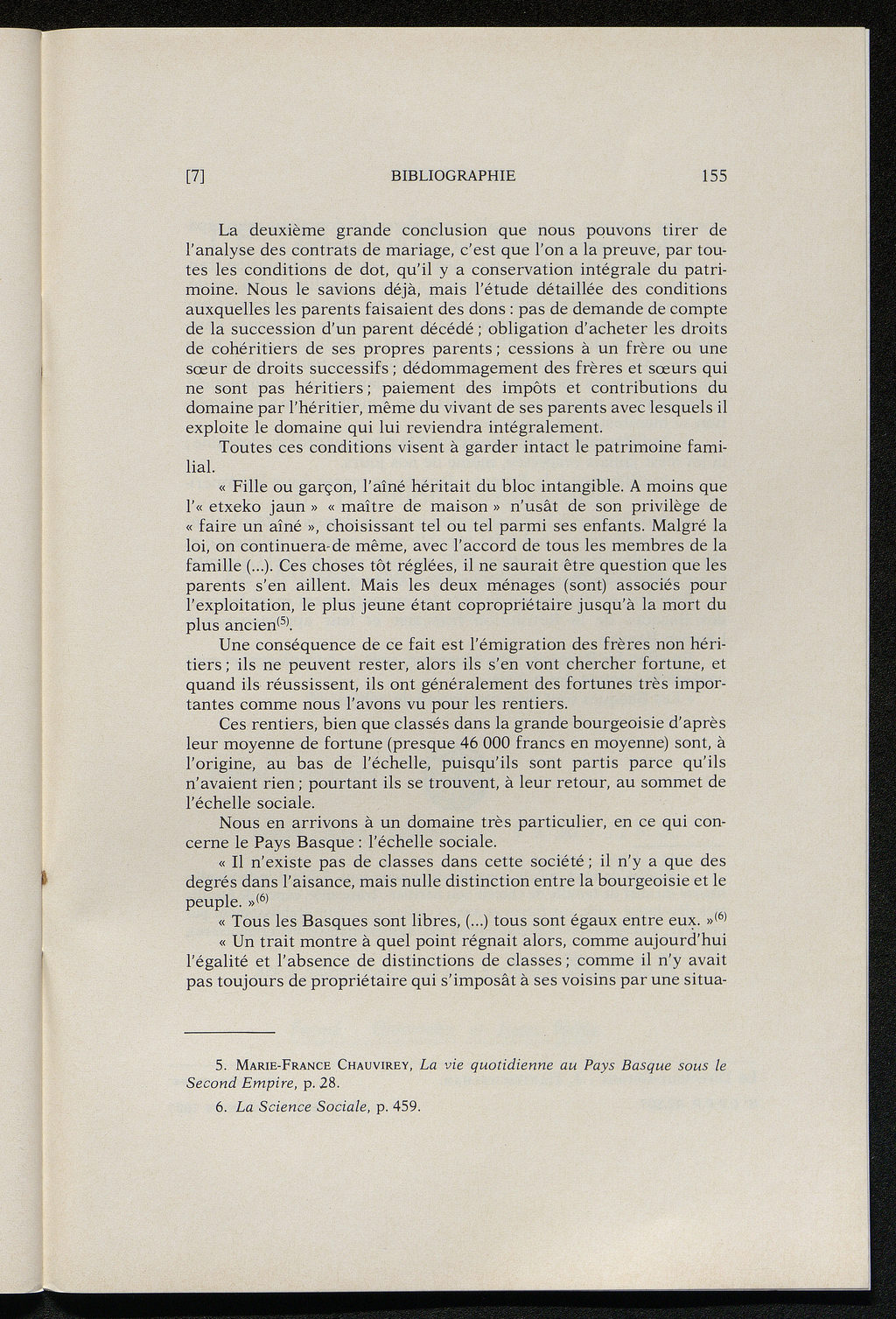 [7] BIBLIOGRAPHIE 155

La deuxième grande conclusion que nous pouvons tirer de l'analyse des contrats de mariage, c'est que l'on a la preuve, par toutes les conditions de dot, qu'il y a conservation intégrale du patrimoine. Nous le savions déjà, mais l'étude détaillée des conditions auxquelles les parents faisaient des dons : pas de demande de compte de la succession d'un parent décédé ; obligation d'acheter les droits de cohéritiers de ses propres parents ; cessions à un frère ou une sœur de droits successifs ; dédommagement des frères et sœurs qui ne sont pas héritiers ; paiement des impôts et contributions du domaine par l'héritier, même du vivant de ses parents avec lesquels il exploite le domaine qui lui reviendra intégralement.

Toutes ces conditions visent à garder intact le patrimoine familial.

« Fille ou garçon, l'aîné héritait du bloc intangible. A moins que l'« etxeko jaun » « maître de maison » n'usât de son privilège de « faire un aîné », choisissant tel ou tel parmi ses enfants. Malgré la loi, on continuera de même, avec l'accord de tous les membres de la famille (...). Ces choses tôt réglées, il ne saurait être question que les parents s'en aillent. Mais les deux ménages (sont) associés pour l'exploitation, le plus jeune étant copropriétaire jusqu'à la mort du plus ancien$^{(5)}$.

Une conséquence de ce fait est l'émigration des frères non héritiers ; ils ne peuvent rester, alors ils s'en vont chercher fortune, et quand ils réussissent, ils ont généralement des fortunes très importantes comme nous l'avons vu pour les rentiers.

Ces rentiers, bien que classés dans la grande bourgeoisie d'après leur moyenne de fortune (presque 46 000 francs en moyenne) sont, à l'origine, au bas de l'échelle, puisqu'ils sont partis parce qu'ils n'avaient rien ; pourtant ils se trouvent, à leur retour, au sommet de l'échelle sociale.

Nous en arrivons à un domaine très particulier, en ce qui concerne le Pays Basque : l'échelle sociale.

« Il n'existe pas de classes dans cette société ; il n'y a que des degrés dans l'aisance, mais nulle distinction entre la bourgeoisie et le peuple. »$^{(6)}$

« Tous les Basques sont libres, (...) tous sont égaux entre eux. »$^{(6)}$

« Un trait montre à quel point régnait alors, comme aujourd'hui l'égalité et l'absence de distinctions de classes ; comme il n'y avait pas toujours de propriétaire qui s'imposât à ses voisins par une situa-

5. Marie-France Chauvirey, La vie quotidienne au Pays Basque sous le Second Empire, p. 28.

6. La Science Sociale, p. 459.